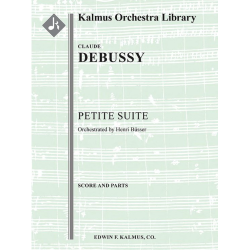 Kalmus Orchestra Library

CLAUDE
DEBUSSY

PETITE SUITE
Orchestrated by Henri Büsser

SCORE AND PARTS

EDWIN F. KALMUS, CO.